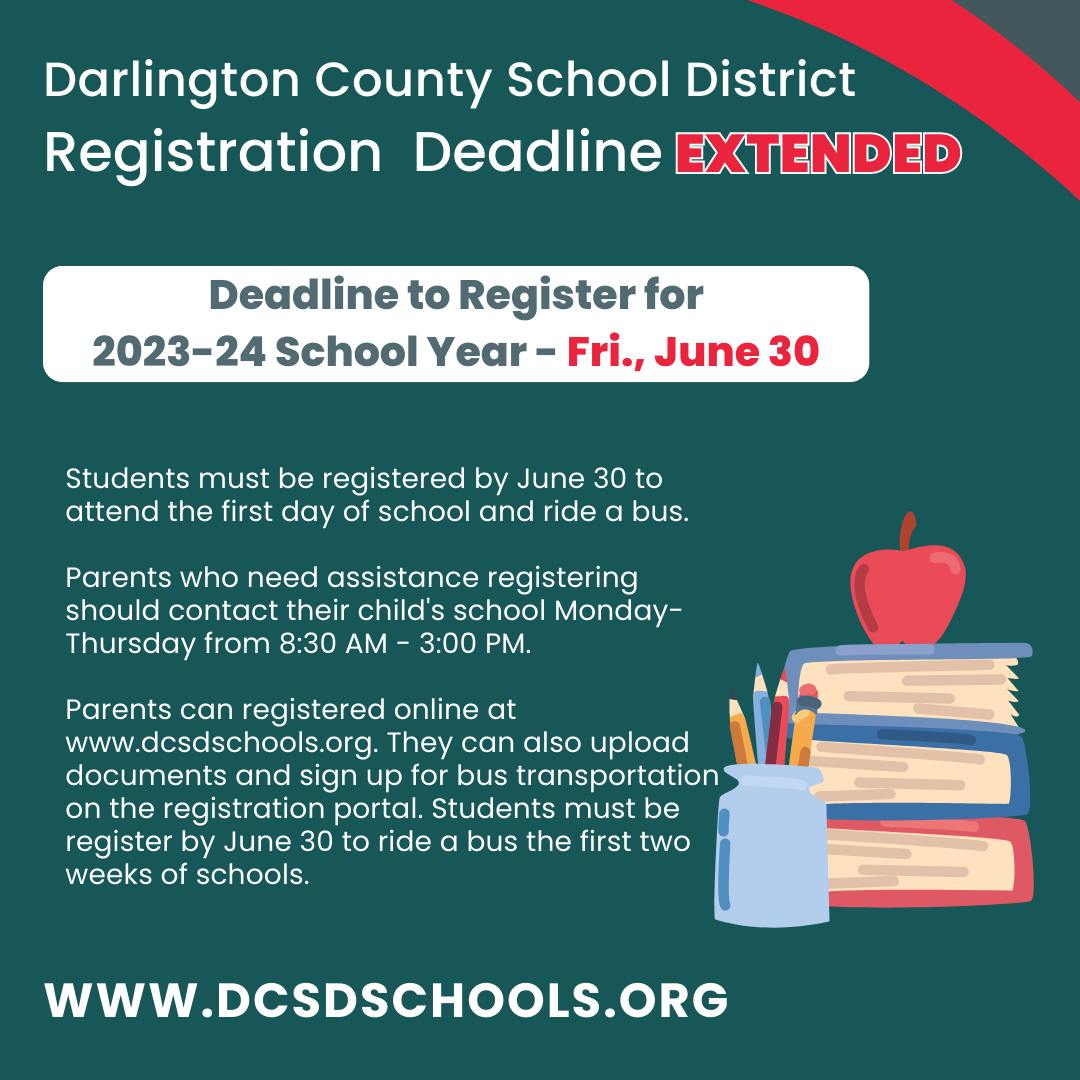 Darlington County School District
Registration Deadline EXTENDED

Deadline to Register for
2023-24 School Year - Fri., June 30

Students must be registered by June 30 to attend the first day of school and ride a bus.

Parents who need assistance registering should contact their child's school Monday-Thursday from 8:30 AM - 3:00 PM.

Parents can registered online at www.dcsdschools.org. They can also upload documents and sign up for bus transportation on the registration portal. Students must be register by June 30 to ride a bus the first two weeks of schools.

WWW.DCSDSCHOOLS.ORG